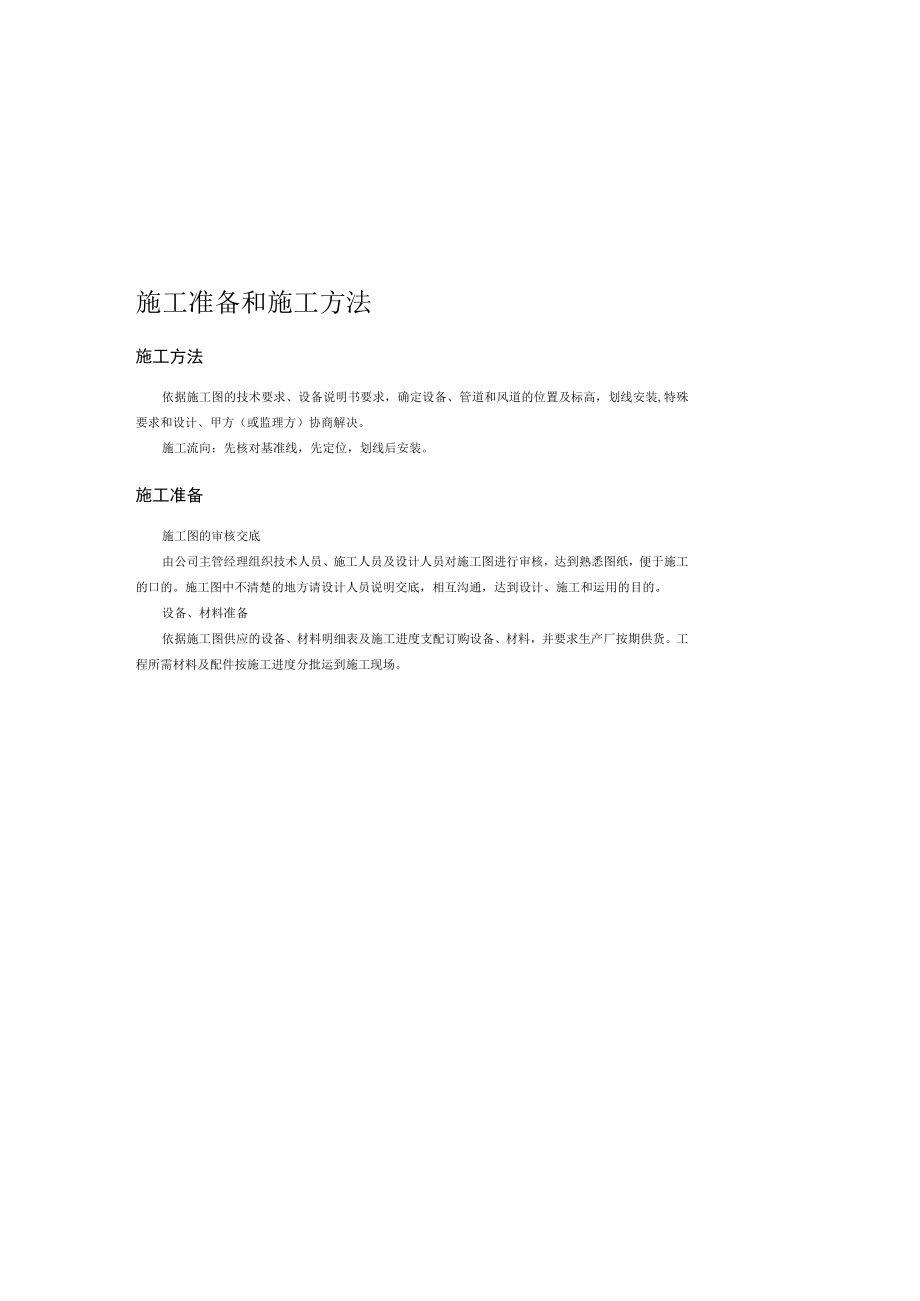 施工准备和施工方法

施工方法

依据施工图的技术要求、设备说明书要求，确定设备、管道和风道的位置及标高，划线安装,特殊要求和设计、甲方（或监理方）协商解决。

施工流向：先核对基准线，先定位，划线后安装。

施工准备

施工图的审核交底

由公司主管经理组织技术人员、施工人员及设计人员对施工图进行审核，达到熟悉图纸，便于施工的口的。施工图中不清楚的地方请设计人员说明交底，相互沟通，达到设计、施工和运用的目的。

设备、材料准备

依据施工图供应的设备、材料明细表及施工进度支配订购设备、材料，并要求生产厂按期供货。工程所需材料及配件按施工进度分批运到施工现场。